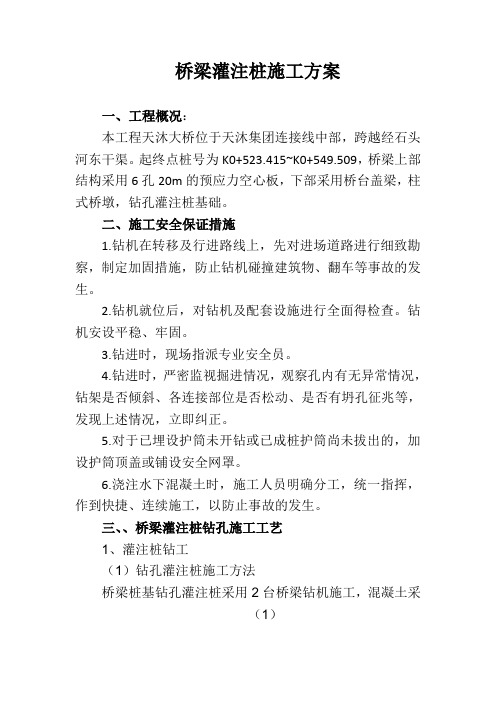 桥梁灌注桩施工方案

一、工程概况：

本工程天沐大桥位于天沐集团连接线中部，跨越经石头河东干渠。起终点桩号为 K0+523.415~K0+549.509，桥梁上部结构采用 6 孔 20m 的预应力空心板，下部采用桥台盖梁，柱式桥墩，钻孔灌注桩基础。

二、施工安全保证措施

1.钻机在转移及行进路线上，先对进场道路进行细致勘察，制定加固措施，防止钻机碰撞建筑物、翻车等事故的发生。

2.钻机就位后，对钻机及配套设施进行全面得检查。钻机安设平稳、牢固。

3.钻进时，现场指派专业安全员。

4.钻进时，严密监视掘进情况，观察孔内有无异常情况，钻架是否倾斜、各连接部位是否松动、是否有坍孔征兆等，发现上述情况，立即纠正。

5.对于已埋设护筒未开钻或已成桩护筒尚未拔出的，加设护筒顶盖或铺设安全网罩。

6.浇注水下混凝土时，施工人员明确分工，统一指挥，作到快捷、连续施工，以防止事故的发生。

三、、桥梁灌注桩钻孔施工工艺

1、灌注桩钻工

（1）钻孔灌注桩施工方法

桥梁桩基钻孔灌注桩采用 2 台桥梁钻机施工，混凝土采

（1）